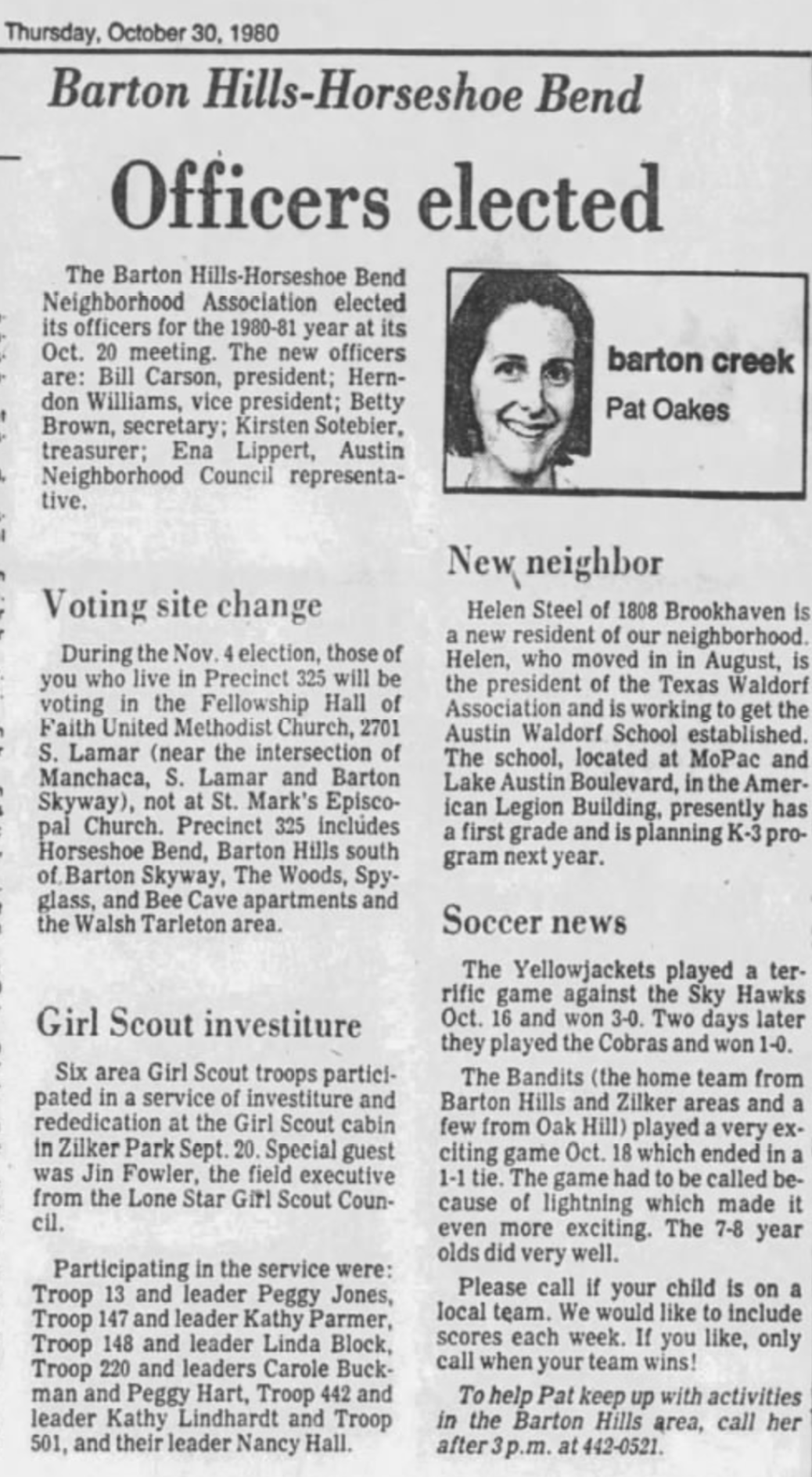 Thursday, October 30, 1980

Barton Hills-Horseshoe Bend

Officers elected

The Barton Hills-Horseshoe Bend Neighborhood Association elected its officers for the 1980-81 year at its Oct. 20 meeting. The new officers are: Bill Carson, president; Herndon Williams, vice president; Betty Brown, secretary; Kirsten Sotebier, treasurer; Ena Lippert, Austin Neighborhood Council representative.

Voting site change

During the Nov. 4 election, those of you who live in Precinct 325 will be voting in the Fellowship Hall of Faith United Methodist Church, 2701 S. Lamar (near the intersection of Manchaca, S. Lamar and Barton Skyway), not at St. Mark's Episcopal Church. Precinct 325 includes Horseshoe Bend, Barton Hills south of Barton Skyway, The Woods, Spyglass, and Bee Cave apartments and the Walsh Tarleton area.

Girl Scout investiture

Six area Girl Scout troops participated in a service of investiture and rededication at the Girl Scout cabin in Zilker Park Sept. 20. Special guest was Jin Fowler, the field executive from the Lone Star Girl Scout Council.

Participating in the service were: Troop 13 and leader Peggy Jones, Troop 147 and leader Kathy Parmer, Troop 148 and leader Linda Block, Troop 220 and leaders Carole Buckman and Peggy Hart, Troop 442 and leader Kathy Lindhardt and Troop 501, and their leader Nancy Hall.

barton creek
Pat Oakes

New neighbor

Helen Steel of 1808 Brookhaven is a new resident of our neighborhood. Helen, who moved in in August, is the president of the Texas Waldorf Association and is working to get the Austin Waldorf School established. The school, located at MoPac and Lake Austin Boulevard, in the American Legion Building, presently has a first grade and is planning K-3 program next year.

Soccer news

The Yellowjackets played a terrific game against the Sky Hawks Oct. 16 and won 3-0. Two days later they played the Cobras and won 1-0.

The Bandits (the home team from Barton Hills and Zilker areas and a few from Oak Hill) played a very exciting game Oct. 18 which ended in a 1-1 tie. The game had to be called because of lightning which made it even more exciting. The 7-8 year olds did very well.

Please call if your child is on a local team. We would like to include scores each week. If you like, only call when your team wins!

To help Pat keep up with activities in the Barton Hills area, call her after 3 p.m. at 442-0521.